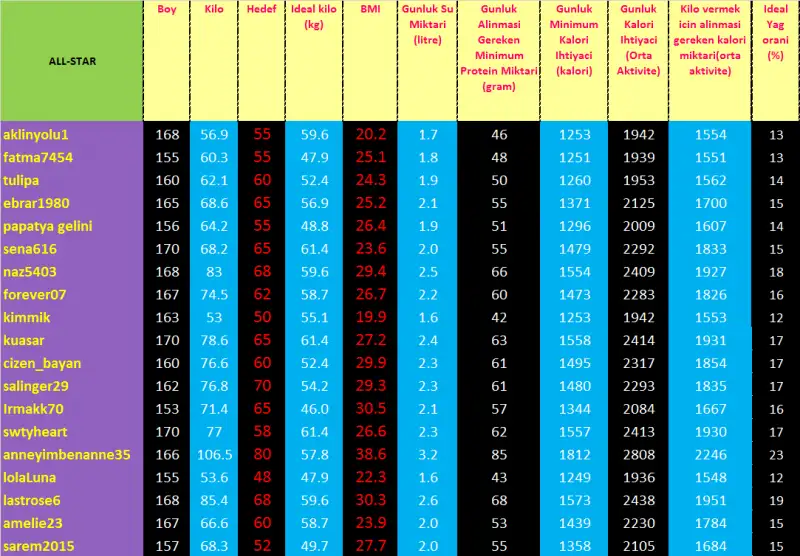 | ALL-STAR | Boy | Kilo | Hedef | Ideal kilo (kg) | BMI | Gunluk Su Miktari (litre) | Gunluk Alinmasi Gereken Minimum Protein Miktari (gram) | Gunluk Minimum Kalori Ihtiyaci (kalori) | Gunluk Kalori Ihtiyaci (Orta Aktivite) | Kilo vermek icin alinmasi gereken kalori miktari(orta aktivite) | Ideal Yag orani (%) |
|---|---|---|---|---|---|---|---|---|---|---|---|
| aklinyolu1 | 168 | 56.9 | 55 | 59.6 | 20.2 | 1.7 | 46 | 1253 | 1942 | 1554 | 13 |
| fatma7454 | 155 | 60.3 | 55 | 47.9 | 25.1 | 1.8 | 48 | 1251 | 1939 | 1551 | 13 |
| tulipa | 160 | 62.1 | 60 | 52.4 | 24.3 | 1.9 | 50 | 1260 | 1953 | 1562 | 14 |
| ebrar1980 | 165 | 68.6 | 65 | 56.9 | 25.2 | 2.1 | 55 | 1371 | 2125 | 1700 | 15 |
| papatya gelini | 156 | 64.2 | 55 | 48.8 | 26.4 | 1.9 | 51 | 1296 | 2009 | 1607 | 14 |
| sena616 | 170 | 68.2 | 65 | 61.4 | 23.6 | 2.0 | 55 | 1479 | 2292 | 1833 | 15 |
| naz5403 | 168 | 83 | 68 | 59.6 | 29.4 | 2.5 | 66 | 1554 | 2409 | 1927 | 18 |
| forever07 | 167 | 74.5 | 62 | 58.7 | 26.7 | 2.2 | 60 | 1473 | 2283 | 1826 | 16 |
| kimmik | 163 | 53 | 50 | 55.1 | 19.9 | 1.6 | 42 | 1253 | 1942 | 1553 | 12 |
| kuasar | 170 | 78.6 | 65 | 61.4 | 27.2 | 2.4 | 63 | 1558 | 2414 | 1931 | 17 |
| cizen_bayan | 160 | 76.6 | 60 | 52.4 | 29.9 | 2.3 | 61 | 1495 | 2317 | 1854 | 17 |
| salinger29 | 162 | 76.8 | 70 | 54.2 | 29.3 | 2.3 | 61 | 1480 | 2293 | 1835 | 17 |
| Irmakk70 | 153 | 71.4 | 65 | 46.0 | 30.5 | 2.1 | 57 | 1344 | 2084 | 1667 | 16 |
| swtyheart | 170 | 77 | 58 | 61.4 | 26.6 | 2.3 | 62 | 1557 | 2413 | 1930 | 17 |
| anneyimbenanne35 | 166 | 106.5 | 80 | 57.8 | 38.6 | 3.2 | 85 | 1812 | 2808 | 2246 | 23 |
| lolaLuna | 155 | 53.6 | 48 | 47.9 | 22.3 | 1.6 | 43 | 1249 | 1936 | 1548 | 12 |
| lastrose6 | 168 | 85.4 | 68 | 59.6 | 30.3 | 2.6 | 68 | 1573 | 2438 | 1951 | 19 |
| amelie23 | 167 | 66.6 | 60 | 58.7 | 23.9 | 2.0 | 53 | 1439 | 2230 | 1784 | 15 |
| sarem2015 | 157 | 68.3 | 52 | 49.7 | 27.7 | 2.0 | 55 | 1358 | 2105 | 1684 | 15 |